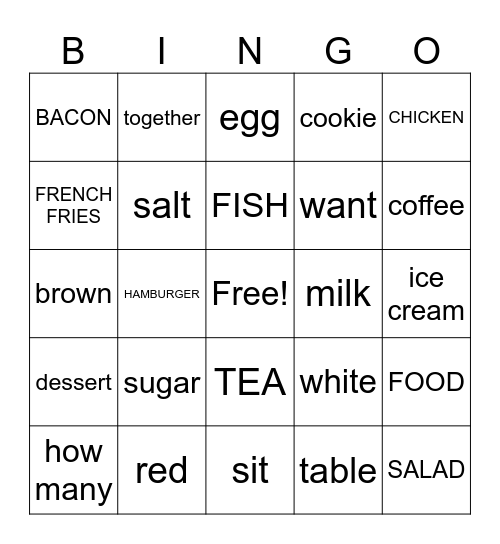 | B | I | N | G | O |
|---|---|---|---|---|
| BACON | together | egg | cookie | CHICKEN |
| FRENCH FRIES | salt | FISH | want | coffee |
| brown | HAMBURGER | Free! | milk | ice cream |
| dessert | sugar | TEA | white | FOOD |
| how many | red | sit | table | SALAD |